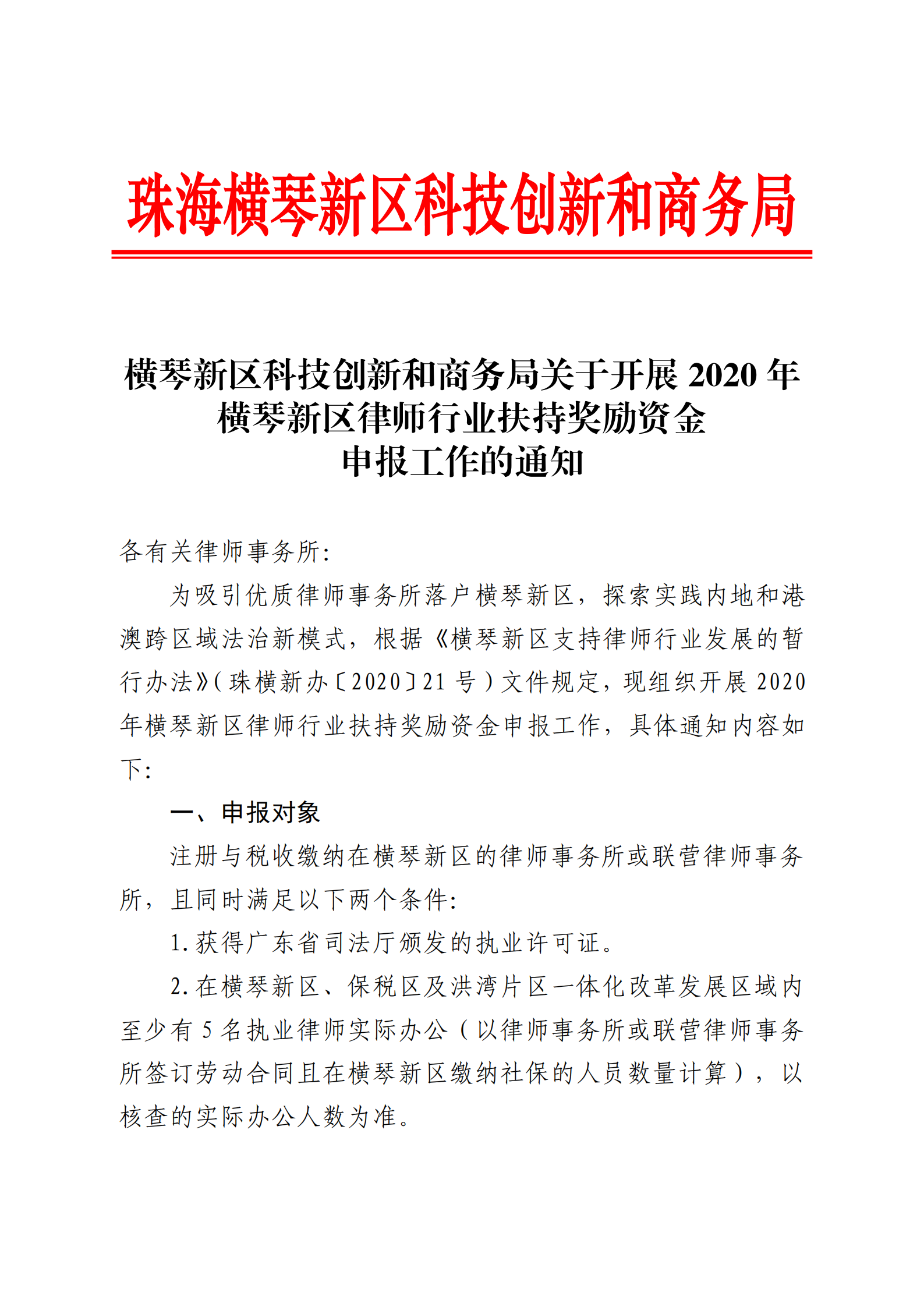 珠海横琴新区科技创新和商务局

横琴新区科技创新和商务局关于开展 2020 年横琴新区律师行业扶持奖励资金申报工作的通知

各有关律师事务所:

为吸引优质律师事务所落户横琴新区，探索实践内地和港澳跨区域法治新模式，根据《横琴新区支持律师行业发展的暂行办法》(珠横新办〔2020〕21 号)文件规定，现组织开展 2020 年横琴新区律师行业扶持奖励资金申报工作，具体通知内容如下:

一、申报对象

注册与税收缴纳在横琴新区的律师事务所或联营律师事务所，且同时满足以下两个条件:

1.获得广东省司法厅颁发的执业许可证。

2.在横琴新区、保税区及洪湾片区一体化改革发展区域内至少有 5 名执业律师实际办公（以律师事务所或联营律师事务所签订劳动合同且在横琴新区缴纳社保的人员数量计算），以核查的实际办公人数为准。